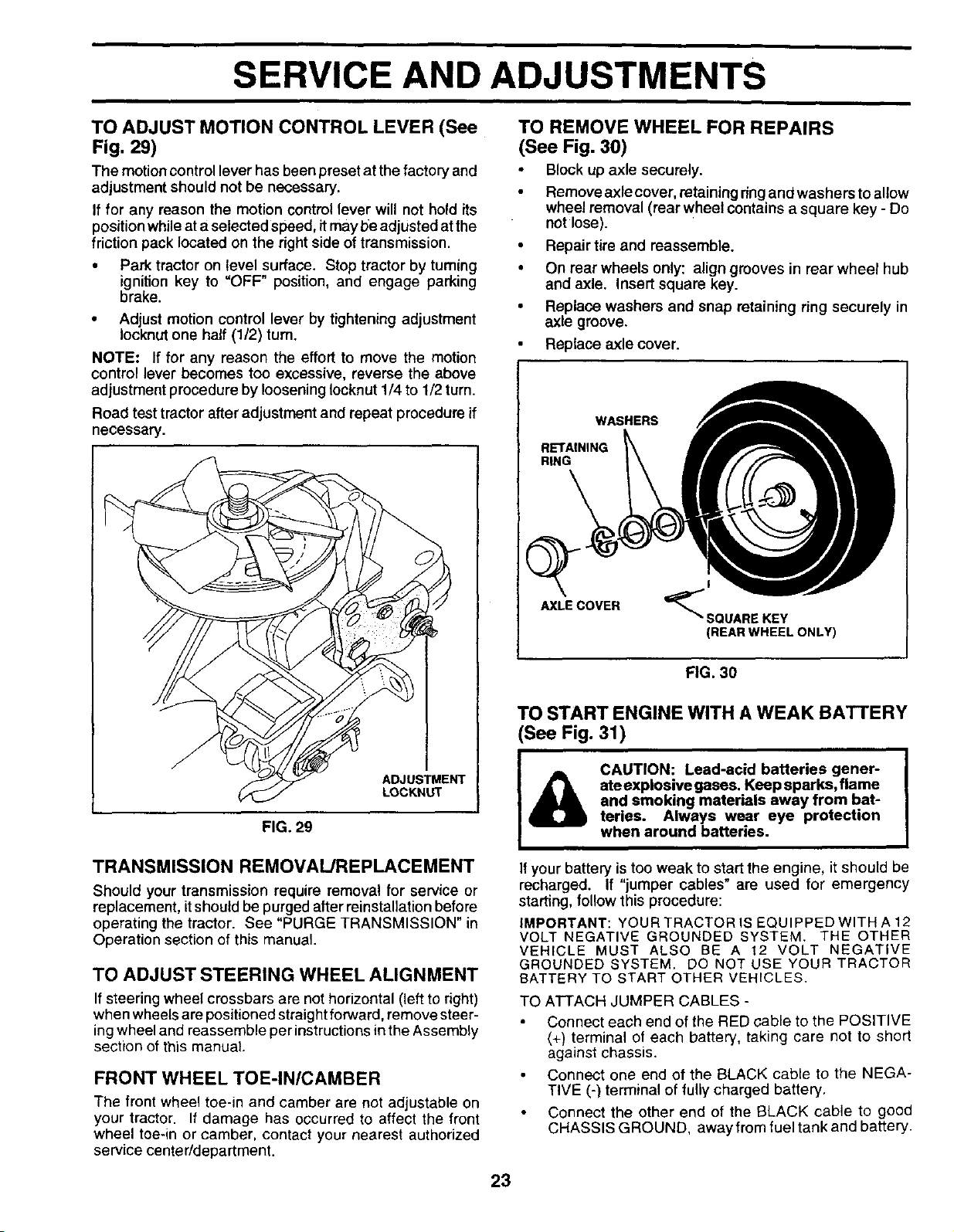 SERVICE AND ADJUSTMENTS

TO ADJUST MOTION CONTROL LEVER (See Fig. 29)

The motion control lever has been preset at the factory and adjustment should not be necessary.

If for any reason the motion control lever will not hold its position while at a selected speed, it may be adjusted at the friction pack located on the right side of transmission.

• Park tractor on level surface. Stop tractor by turning ignition key to "OFF" position, and engage parking brake.

• Adjust motion control lever by tightening adjustment locknut one half (1/2) turn.

NOTE: If for any reason the effort to move the motion control lever becomes too excessive, reverse the above adjustment procedure by loosening locknut 1/4 to 1/2 turn.

Road test tractor after adjustment and repeat procedure if necessary.

ADJUSTMENT LOCKNUT

FIG. 29

TRANSMISSION REMOVAL/REPLACEMENT

Should your transmission require removal for service or replacement, it should be purged after reinstallation before operating the tractor. See "PURGE TRANSMISSION" in Operation section of this manual.

TO ADJUST STEERING WHEEL ALIGNMENT

If steering wheel crossbars are not horizontal (left to right) when wheels are positioned straight forward, remove steering wheel and reassemble per instructions in the Assembly section of this manual.

FRONT WHEEL TOE-IN/CAMBER

The front wheel toe-in and camber are not adjustable on your tractor. If damage has occurred to affect the front wheel toe-in or camber, contact your nearest authorized service center/department.

TO REMOVE WHEEL FOR REPAIRS (See Fig. 30)

• Block up axle securely.

• Remove axle cover, retaining ring and washers to allow wheel removal (rear wheel contains a square key - Do not lose).

• Repair tire and reassemble.

• On rear wheels only: align grooves in rear wheel hub and axle. Insert square key.

• Replace washers and snap retaining ring securely in axle groove.

• Replace axle cover.

WASHERS

RETAINING RING

AXLE COVER

SQUARE KEY (REAR WHEEL ONLY)

FIG. 30

TO START ENGINE WITH A WEAK BATTERY (See Fig. 31)

CAUTION: Lead-acid batteries generate explosive gases. Keep sparks, flame and smoking materials away from batteries. Always wear eye protection when around batteries.

If your battery is too weak to start the engine, it should be recharged. If "jumper cables" are used for emergency starting, follow this procedure:

IMPORTANT: YOUR TRACTOR IS EQUIPPED WITH A 12 VOLT NEGATIVE GROUNDED SYSTEM. THE OTHER VEHICLE MUST ALSO BE A 12 VOLT NEGATIVE GROUNDED SYSTEM. DO NOT USE YOUR TRACTOR BATTERY TO START OTHER VEHICLES.

TO ATTACH JUMPER CABLES -

• Connect each end of the RED cable to the POSITIVE (+) terminal of each battery, taking care not to short against chassis.

• Connect one end of the BLACK cable to the NEGATIVE (-) terminal of fully charged battery.

• Connect the other end of the BLACK cable to good CHASSIS GROUND, away from fuel tank and battery.

23